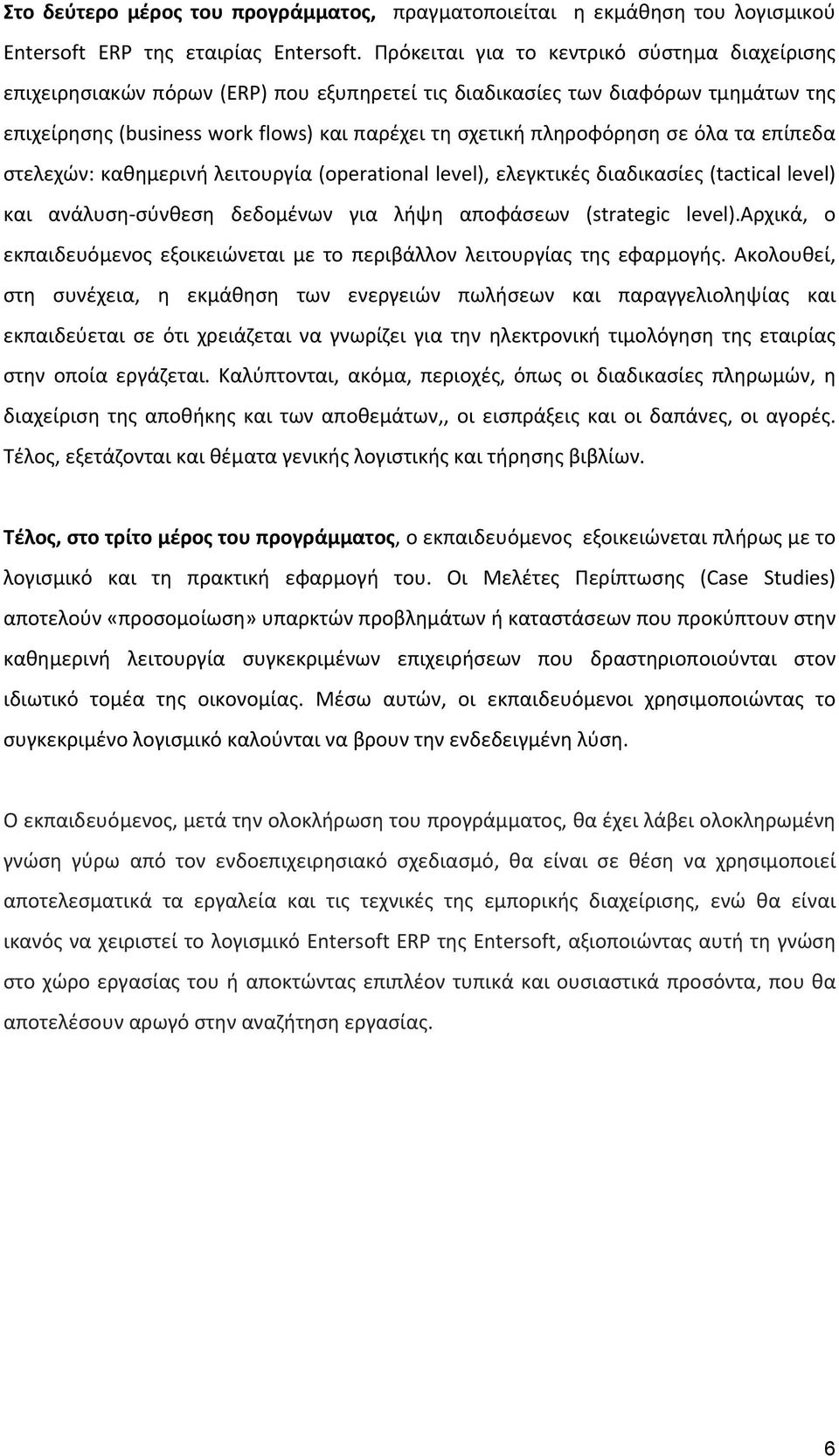 Στο δεύτερο μέρος του προγράμματος, πραγματοποιείται η εκμάθηση του λογισμικού Entersoft ERP της εταιρίας Entersoft. Πρόκειται για το κεντρικό σύστημα διαχείρισης επιχειρησιακών πόρων (ERP) που εξυπηρετεί τις διαδικασίες των διαφόρων τμημάτων της επιχείρησης (business work flows) και παρέχει τη σχετική πληροφόρηση σε όλα τα επίπεδα στελεχών: καθημερινή λειτουργία (operational level), ελεγκτικές διαδικασίες (tactical level) και ανάλυση-σύνθεση δεδομένων για λήψη αποφάσεων (strategic level).Αρχικά, ο εκπαιδευόμενος εξοικειώνεται με το περιβάλλον λειτουργίας της εφαρμογής. Ακολουθεί, στη συνέχεια, η εκμάθηση των ενεργειών πωλήσεων και παραγγελιοληψίας και εκπαιδεύεται σε ότι χρειάζεται να γνωρίζει για την ηλεκτρονική τιμολόγηση της εταιρίας στην οποία εργάζεται. Καλύπτονται, ακόμα, περιοχές, όπως οι διαδικασίες πληρωμών, η διαχείριση της αποθήκης και των αποθεμάτων,, οι εισπράξεις και οι δαπάνες, οι αγορές. Τέλος, εξετάζονται και θέματα γενικής λογιστικής και τήρησης βιβλίων.

Τέλος, στο τρίτο μέρος του προγράμματος, ο εκπαιδευόμενος εξοικειώνεται πλήρως με το λογισμικό και τη πρακτική εφαρμογή του. Οι Μελέτες Περίπτωσης (Case Studies) αποτελούν «προσομοίωση» υπαρκτών προβλημάτων ή καταστάσεων που προκύπτουν στην καθημερινή λειτουργία συγκεκριμένων επιχειρήσεων που δραστηριοποιούνται στον ιδιωτικό τομέα της οικονομίας. Μέσω αυτών, οι εκπαιδευόμενοι χρησιμοποιώντας το συγκεκριμένο λογισμικό καλούνται να βρουν την ενδεδειγμένη λύση.

Ο εκπαιδευόμενος, μετά την ολοκλήρωση του προγράμματος, θα έχει λάβει ολοκληρωμένη γνώση γύρω από τον ενδοεπιχειρησιακό σχεδιασμό, θα είναι σε θέση να χρησιμοποιεί αποτελεσματικά τα εργαλεία και τις τεχνικές της εμπορικής διαχείρισης, ενώ θα είναι ικανός να χειριστεί το λογισμικό Entersoft ERP της Entersoft, αξιοποιώντας αυτή τη γνώση στο χώρο εργασίας του ή αποκτώντας επιπλέον τυπικά και ουσιαστικά προσόντα, που θα αποτελέσουν αρωγό στην αναζήτηση εργασίας.

6